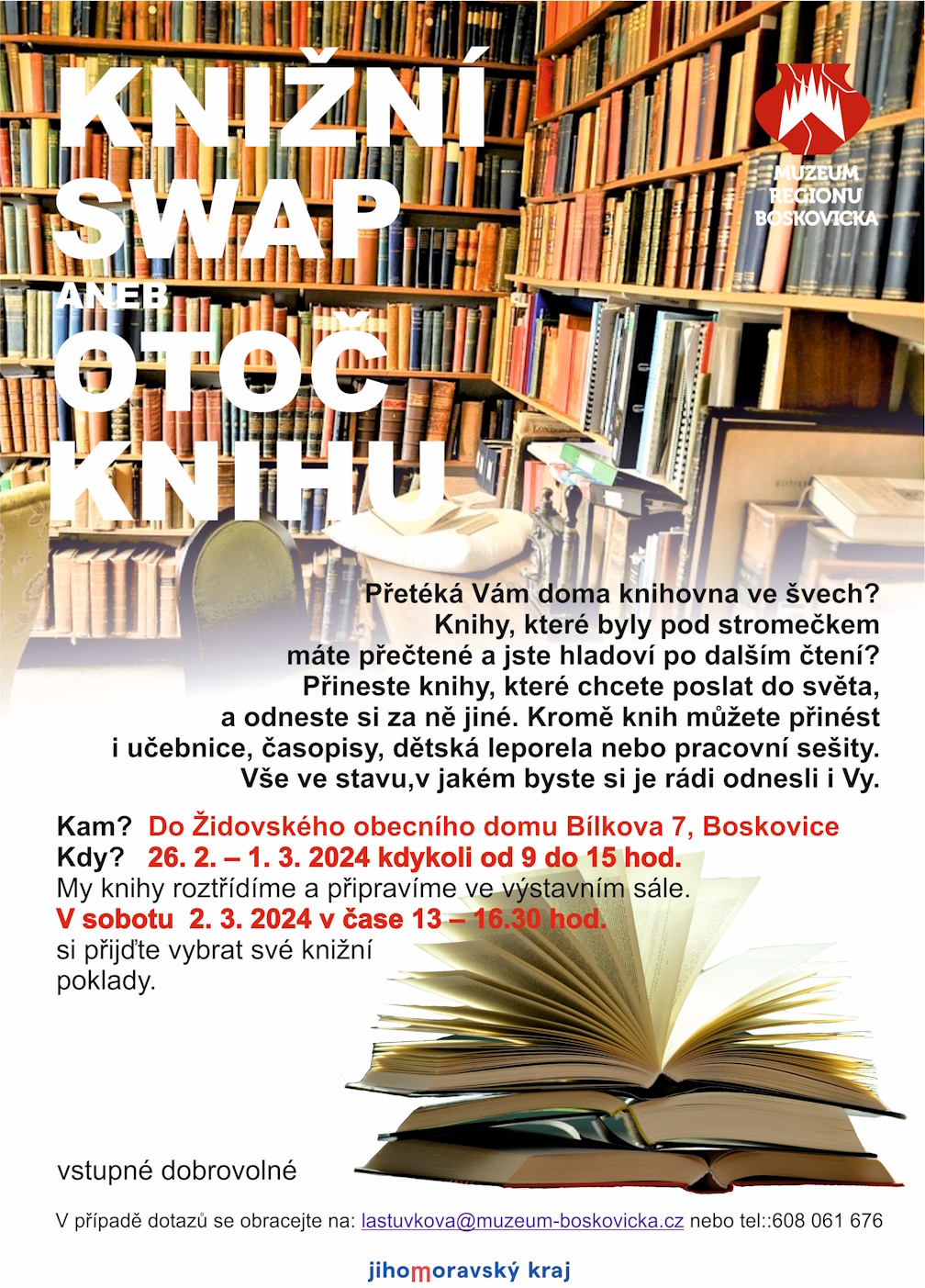 KNIŽNÍ SWAP
ANEB
OTOČ KNIHU

MUZEUM REGIONU BOSKOVICKA

Přetéká Vám doma knihovna ve švech? Knihy, které byly pod stromečkem máte přečtené a jste hladoví po dalším čtení? Přineste knihy, které chcete poslat do světa, a odneste si za ně jiné. Kromě knih můžete přinést i učebnice, časopisy, dětská leporela nebo pracovní sešity. Vše ve stavu,v jakém byste si je rádi odnesli i Vy.

Kam? Do Židovského obecního domu Bílkova 7, Boskovice
Kdy? 26. 2. – 1. 3. 2024 kdykoli od 9 do 15 hod.
My knihy roztřídíme a připravíme ve výstavním sále.
V sobotu 2. 3. 2024 v čase 13 – 16.30 hod.
si přijďte vybrat své knižní poklady.

vstupné dobrovolné

V případě dotazů se obracejte na: lastuvkova@muzeum-boskovicka.cz nebo tel::608 061 676

jihomoravský kraj